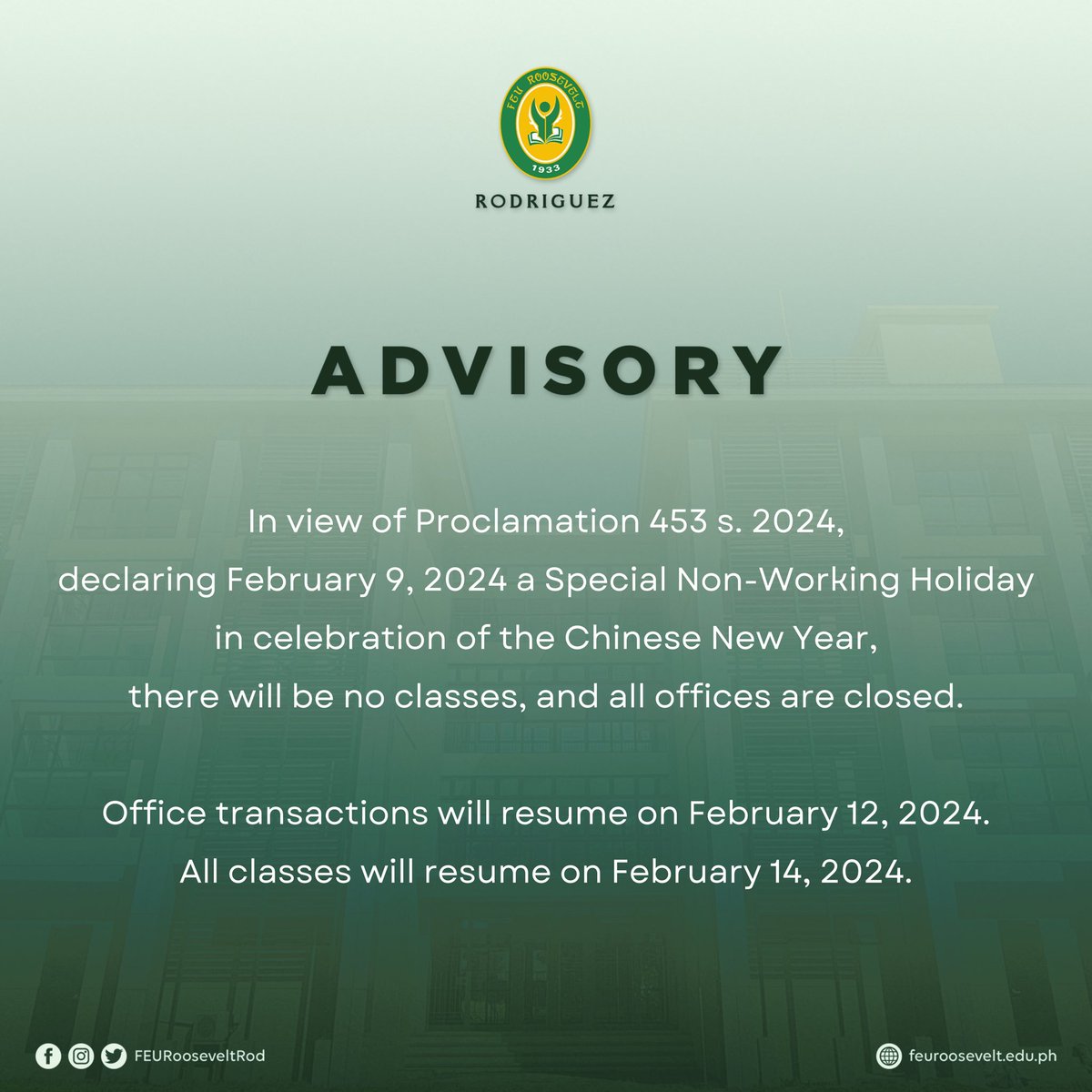 FEU ROOSEVELT
1933
RODRIGUEZ

ADVISORY

In view of Proclamation 453 s. 2024, declaring February 9, 2024 a Special Non-Working Holiday in celebration of the Chinese New Year, there will be no classes, and all offices are closed.

Office transactions will resume on February 12, 2024. All classes will resume on February 14, 2024.

FEURooseveltRod

feuroosevelt.edu.ph